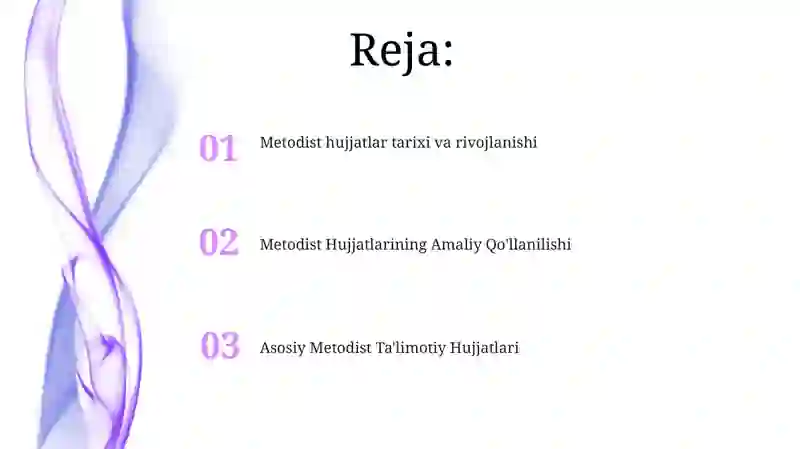 Reja:

01 Metodist hujjatlar tarixi va rivojlanishi

02 Metodist Hujjatlarining Amaliy Qo'llanilishi

03 Asosiy Metodist Ta'limotiy Hujjatlari